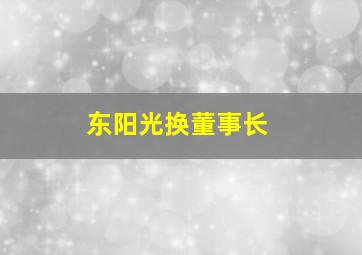 东阳光换董事长